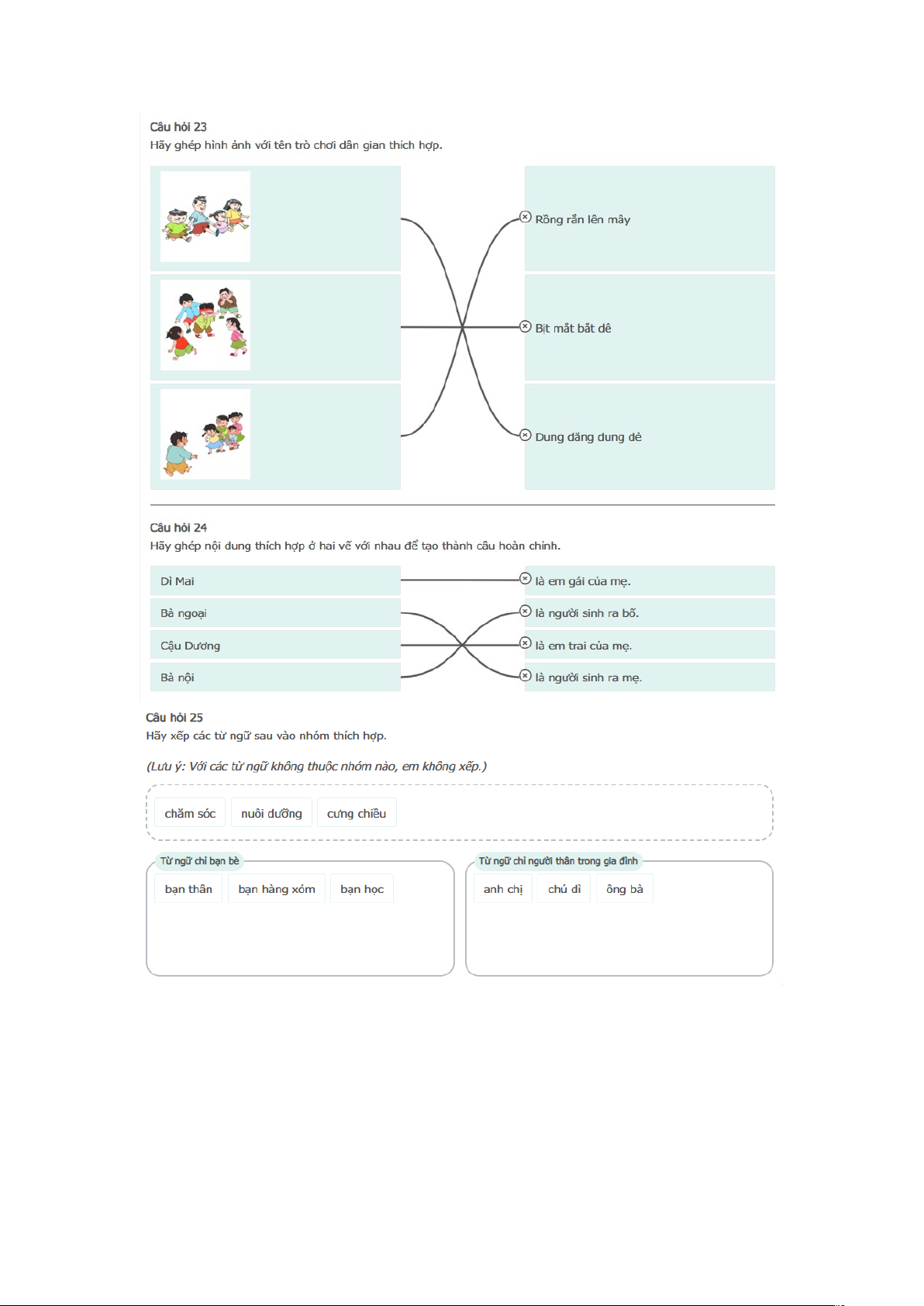 Câu hỏi 23
Hãy ghép hình ảnh với tên trò chơi dân gian thích hợp.

Rồng rắn lên mây

Bịt mắt bắt dê

Dung dăng dung dẻ

Câu hỏi 24
Hãy ghép nội dung thích hợp ở hai vế với nhau để tạo thành câu hoàn chỉnh.

Dì Mai
Bà ngoại
Cậu Dương
Bà nội

là em gái của mẹ.
là người sinh ra bố.
là em trai của mẹ.
là người sinh ra mẹ.

Câu hỏi 25
Hãy xếp các từ ngữ sau vào nhóm thích hợp.

(Lưu ý: Với các từ ngữ không thuộc nhóm nào, em không xếp.)

chăm sóc
nuôi dưỡng
cưng chiều

Từ ngữ chỉ bạn bè
bạn thân
bạn hàng xóm
bạn học

Từ ngữ chỉ người thân trong gia đình
anh chị
chú dì
ông bà